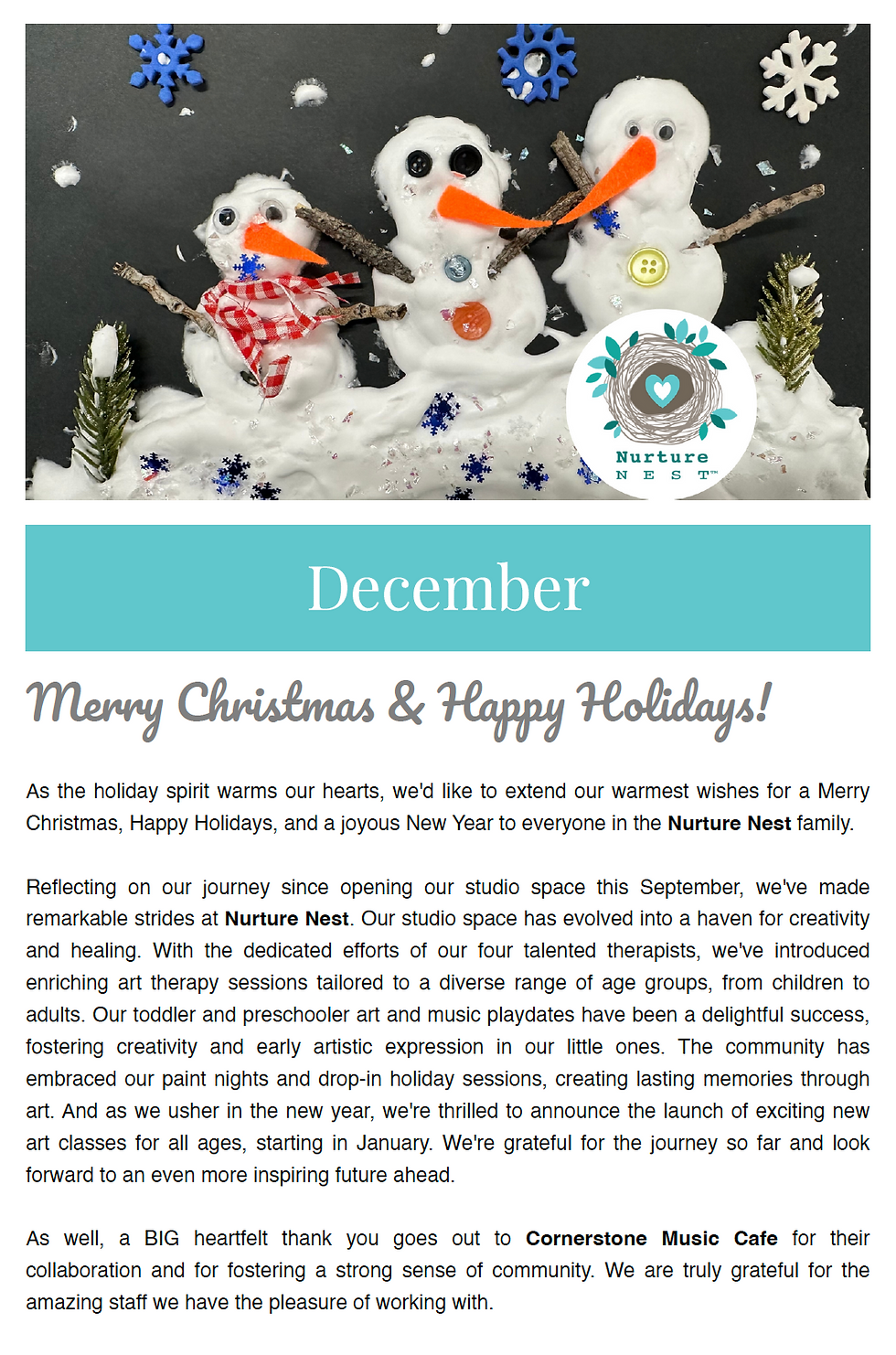 Nurture
NEST™

December

Merry Christmas & Happy Holidays!

As the holiday spirit warms our hearts, we'd like to extend our warmest wishes for a Merry Christmas, Happy Holidays, and a joyous New Year to everyone in the Nurture Nest family.

Reflecting on our journey since opening our studio space this September, we've made remarkable strides at Nurture Nest. Our studio space has evolved into a haven for creativity and healing. With the dedicated efforts of our four talented therapists, we've introduced enriching art therapy sessions tailored to a diverse range of age groups, from children to adults. Our toddler and preschooler art and music playdates have been a delightful success, fostering creativity and early artistic expression in our little ones. The community has embraced our paint nights and drop-in holiday sessions, creating lasting memories through art. And as we usher in the new year, we're thrilled to announce the launch of exciting new art classes for all ages, starting in January. We're grateful for the journey so far and look forward to an even more inspiring future ahead.

As well, a BIG heartfelt thank you goes out to Cornerstone Music Cafe for their collaboration and for fostering a strong sense of community. We are truly grateful for the amazing staff we have the pleasure of working with.